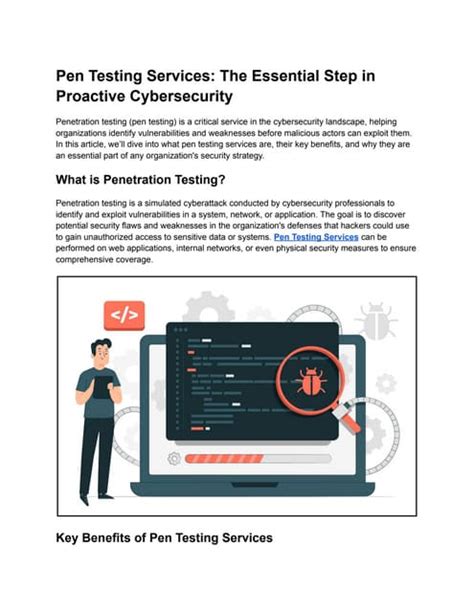 Pen Testing Services: The Essential Step in Proactive Cybersecurity

Penetration testing (pen testing) is a critical service in the cybersecurity landscape, helping organizations identify vulnerabilities and weaknesses before malicious actors can exploit them. In this article, we'll dive into what pen testing services are, their key benefits, and why they are an essential part of any organization's security strategy.

What is Penetration Testing?

Penetration testing is a simulated cyberattack conducted by cybersecurity professionals to identify and exploit vulnerabilities in a system, network, or application. The goal is to discover potential security flaws and weaknesses in the organization's defenses that hackers could use to gain unauthorized access to sensitive data or systems. Pen Testing Services can be performed on web applications, internal networks, or even physical security measures to ensure comprehensive coverage.

</>

Key Benefits of Pen Testing Services